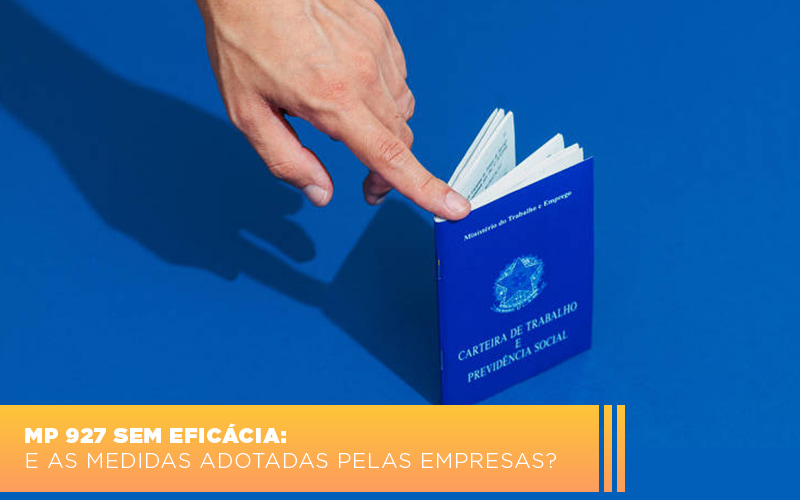 Ministério do Trabalho e Emprego

CARTEIRA DE TRABALHO
E
PREVIDÊNCIA SOCIAL

MP 927 SEM EFICÁCIA:
E AS MEDIDAS ADOTADAS PELAS EMPRESAS?